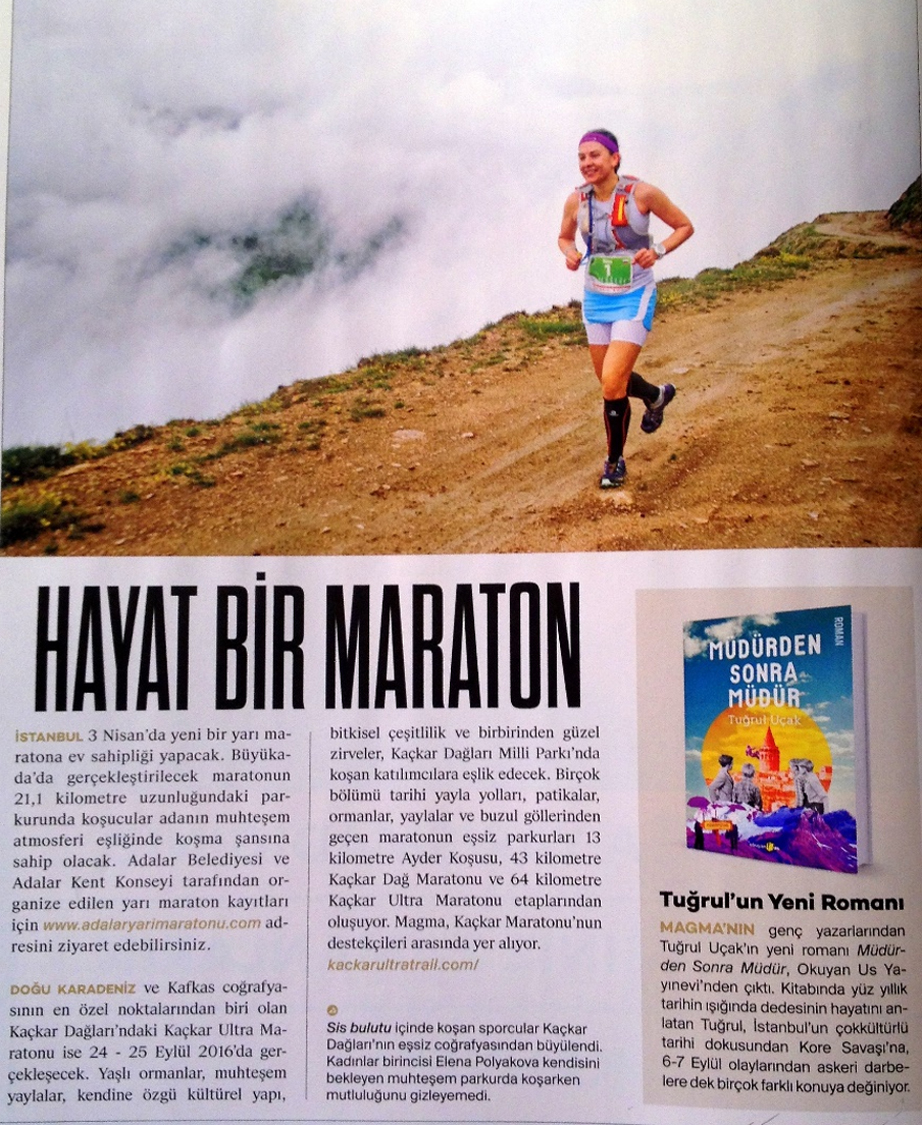 HAYAT BİR MARATON

İSTANBUL 3 Nisan'da yeni bir yarı maratona ev sahipliği yapacak. Büyükada'da gerçekleştirilecek maratonun 21,1 kilometre uzunluğundaki parkurunda koşucular adanın muhteşem atmosferi eşliğinde koşma şansına sahip olacak. Adalar Belediyesi ve Adalar Kent Konseyi tarafından organize edilen yarı maraton kayıtları için www.adalaryarimaratonu.com adresini ziyaret edebilirsiniz.

DOĞU KARADENİZ ve Kafkas coğrafyasının en özel noktalarından biri olan Kaçkar Dağları'ndaki Kaçkar Ultra Maratonu ise 24 - 25 Eylül 2016'da gerçekleşecek. Yaşlı ormanlar, muhteşem yaylalar, kendine özgü kültürel yapı, bitkisel çeşitlilik ve birbirinden güzel zirveler, Kaçkar Dağları Milli Parkı'nda koşan katılımcılara eşlik edecek. Birçok bölümü tarihi yayla yolları, patikalar, ormanlar, yaylalar ve buzul göllerinden geçen maratonun eşsiz parkurları 13 kilometre Ayder Koşusu, 43 kilometre Kaçkar Dağ Maratonu ve 64 kilometre Kaçkar Ultra Maratonu etaplarından oluşuyor. Magma, Kaçkar Maratonu'nun destekçileri arasında yer alıyor.
kackarultratrail.com/

Sis bulutu içinde koşan sporcular Kaçkar Dağları'nın eşsiz coğrafyasından büyülendi. Kadınlar birincisi Elena Polyakova kendisini bekleyen muhteşem parkurda koşarken mutluluğunu gizleyemedi.

ROMAN
MÜDÜRDEN SONRA MÜDÜR
Tuğrul Uçak

Tuğrul'un Yeni Romanı
MAGMA'NIN genç yazarlarından Tuğrul Uçak'ın yeni romanı Müdürden Sonra Müdür, Okuyan Us Yayınevi'nden çıktı. Kitabında yüz yıllık tarihin ışığında dedesinin hayatını anlatan Tuğrul, İstanbul'un çokkültürlü tarihi dokusundan Kore Savaşı'na, 6-7 Eylül olaylarından askeri darbelere dek birçok farklı konuya değiniyor.